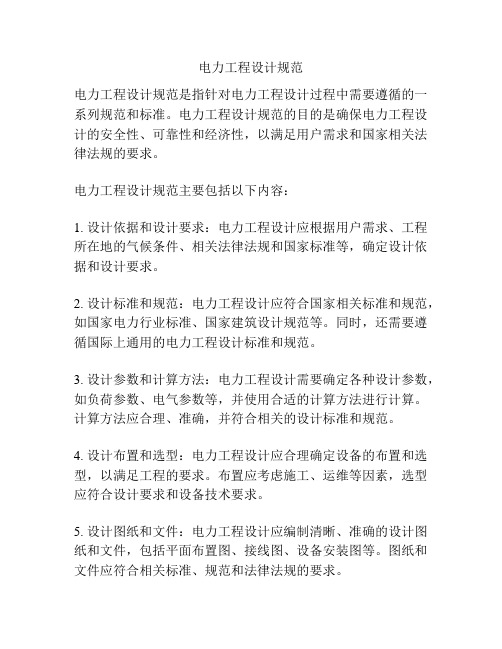 电力工程设计规范

电力工程设计规范是指针对电力工程设计过程中需要遵循的一系列规范和标准。电力工程设计规范的目的是确保电力工程设计的安全性、可靠性和经济性，以满足用户需求和国家相关法律法规的要求。

电力工程设计规范主要包括以下内容：

1. 设计依据和设计要求：电力工程设计应根据用户需求、工程所在地的气候条件、相关法律法规和国家标准等，确定设计依据和设计要求。

2. 设计标准和规范：电力工程设计应符合国家相关标准和规范，如国家电力行业标准、国家建筑设计规范等。同时，还需要遵循国际上通用的电力工程设计标准和规范。

3. 设计参数和计算方法：电力工程设计需要确定各种设计参数，如负荷参数、电气参数等，并使用合适的计算方法进行计算。计算方法应合理、准确，并符合相关的设计标准和规范。

4. 设计布置和选型：电力工程设计应合理确定设备的布置和选型，以满足工程的要求。布置应考虑施工、运维等因素，选型应符合设计要求和设备技术要求。

5. 设计图纸和文件：电力工程设计应编制清晰、准确的设计图纸和文件，包括平面布置图、接线图、设备安装图等。图纸和文件应符合相关标准、规范和法律法规的要求。